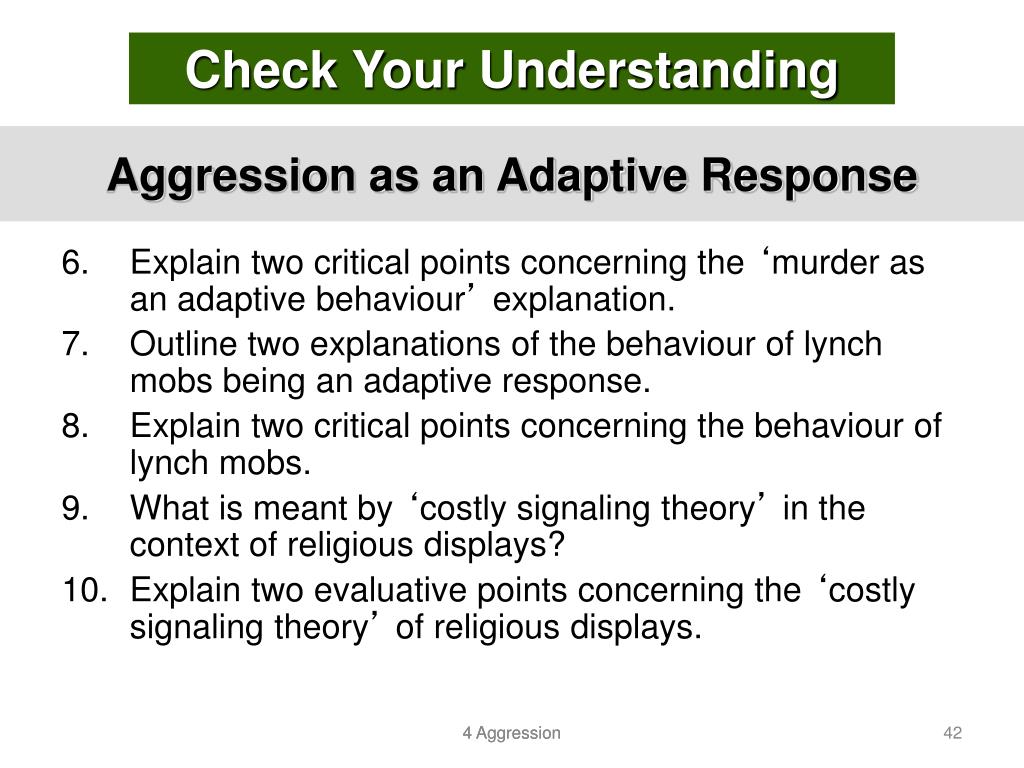 Check Your Understanding

Aggression as an Adaptive Response

6. Explain two critical points concerning the ‘murder as an adaptive behaviour’ explanation.
7. Outline two explanations of the behaviour of lynch mobs being an adaptive response.
8. Explain two critical points concerning the behaviour of lynch mobs.
9. What is meant by ‘costly signaling theory’ in the context of religious displays?
10. Explain two evaluative points concerning the ‘costly signaling theory’ of religious displays.

4 Aggression

42